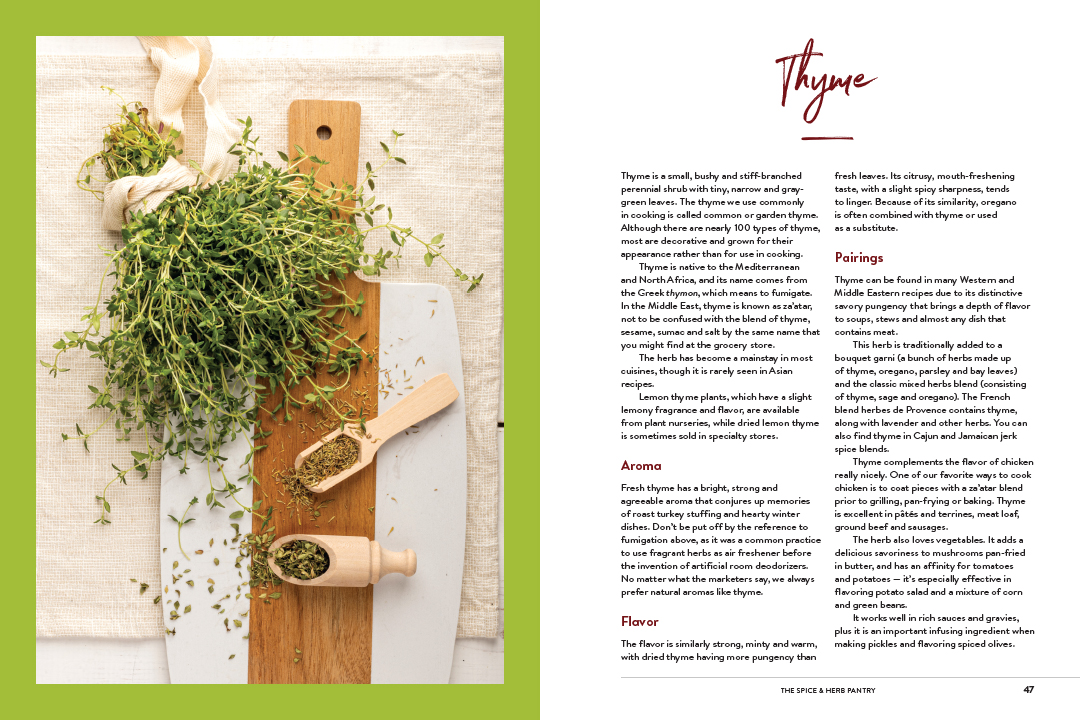 Thyme

Thyme is a small, bushy and stiff-branched perennial shrub with tiny, narrow and gray-green leaves. The thyme we use commonly in cooking is called common or garden thyme. Although there are nearly 100 types of thyme, most are decorative and grown for their appearance rather than for use in cooking.

Thyme is native to the Mediterranean and North Africa, and its name comes from the Greek thymon, which means to fumigate. In the Middle East, thyme is known as za'atar, not to be confused with the blend of thyme, sesame, sumac and salt by the same name that you might find at the grocery store.

The herb has become a mainstay in most cuisines, though it is rarely seen in Asian recipes.

Lemon thyme plants, which have a slight lemony fragrance and flavor, are available from plant nurseries, while dried lemon thyme is sometimes sold in specialty stores.

Aroma

Fresh thyme has a bright, strong and agreeable aroma that conjures up memories of roast turkey stuffing and hearty winter dishes. Don't be put off by the reference to fumigation above, as it was a common practice to use fragrant herbs as air freshener before the invention of artificial room deodorizers. No matter what the marketers say, we always prefer natural aromas like thyme.

Flavor

The flavor is similarly strong, minty and warm, with dried thyme having more pungency than fresh leaves. Its citrusy, mouth-freshening taste, with a slight spicy sharpness, tends to linger. Because of its similarity, oregano is often combined with thyme or used as a substitute.

Pairings

Thyme can be found in many Western and Middle Eastern recipes due to its distinctive savory pungency that brings a depth of flavor to soups, stews and almost any dish that contains meat.

This herb is traditionally added to a bouquet garni (a bunch of herbs made up of thyme, oregano, parsley and bay leaves) and the classic mixed herbs blend (consisting of thyme, sage and oregano). The French blend herbes de Provence contains thyme, along with lavender and other herbs. You can also find thyme in Cajun and Jamaican jerk spice blends.

Thyme complements the flavor of chicken really nicely. One of our favorite ways to cook chicken is to coat pieces with a za'atar blend prior to grilling, pan-frying or baking. Thyme is excellent in pâtés and terrines, meat loaf, ground beef and sausages.

The herb also loves vegetables. It adds a delicious savoriness to mushrooms pan-fried in butter, and has an affinity for tomatoes and potatoes — it's especially effective in flavoring potato salad and a mixture of corn and green beans.

It works well in rich sauces and gravies, plus it is an important infusing ingredient when making pickles and flavoring spiced olives.

THE SPICE & HERB PANTRY 47